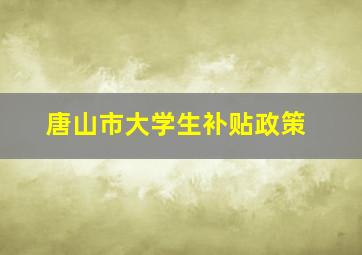 唐山市大学生补贴政策